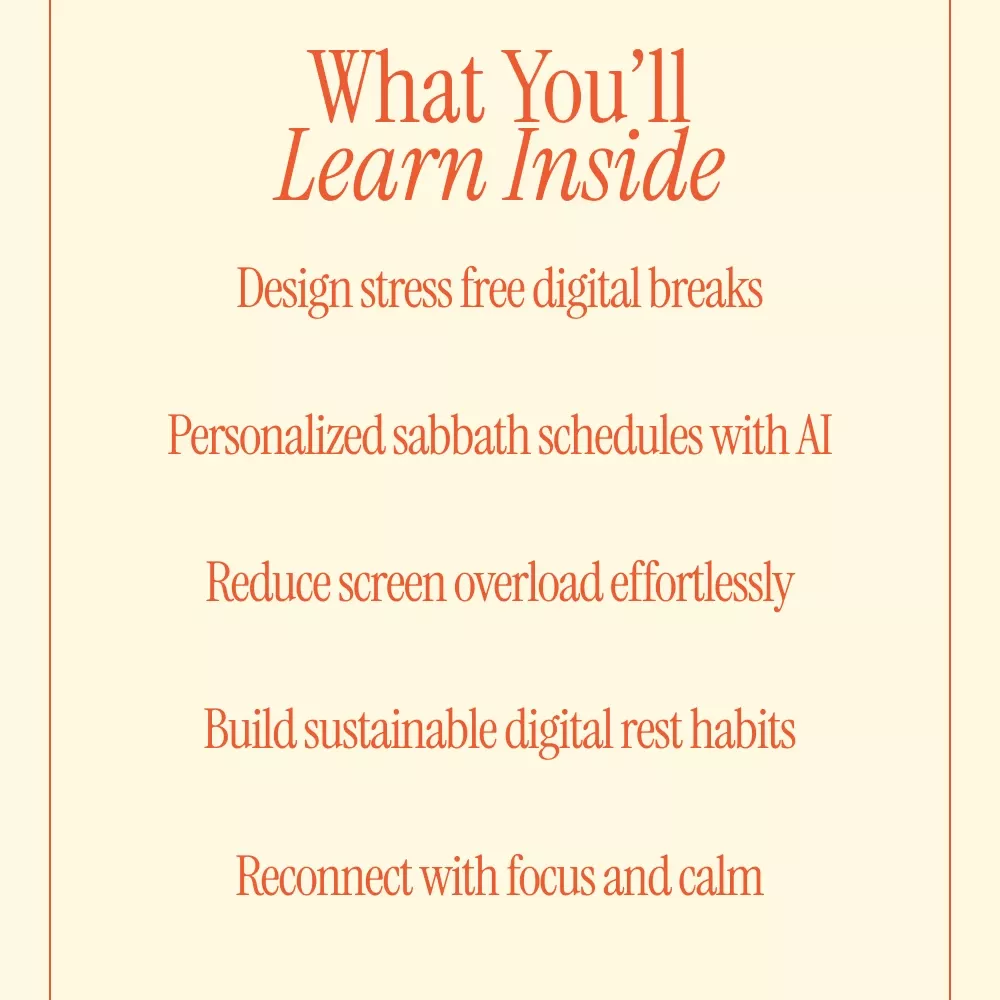 What You'll
Learn Inside

Design stress free digital breaks

Personalized sabbath schedules with AI

Reduce screen overload effortlessly

Build sustainable digital rest habits

Reconnect with focus and calm